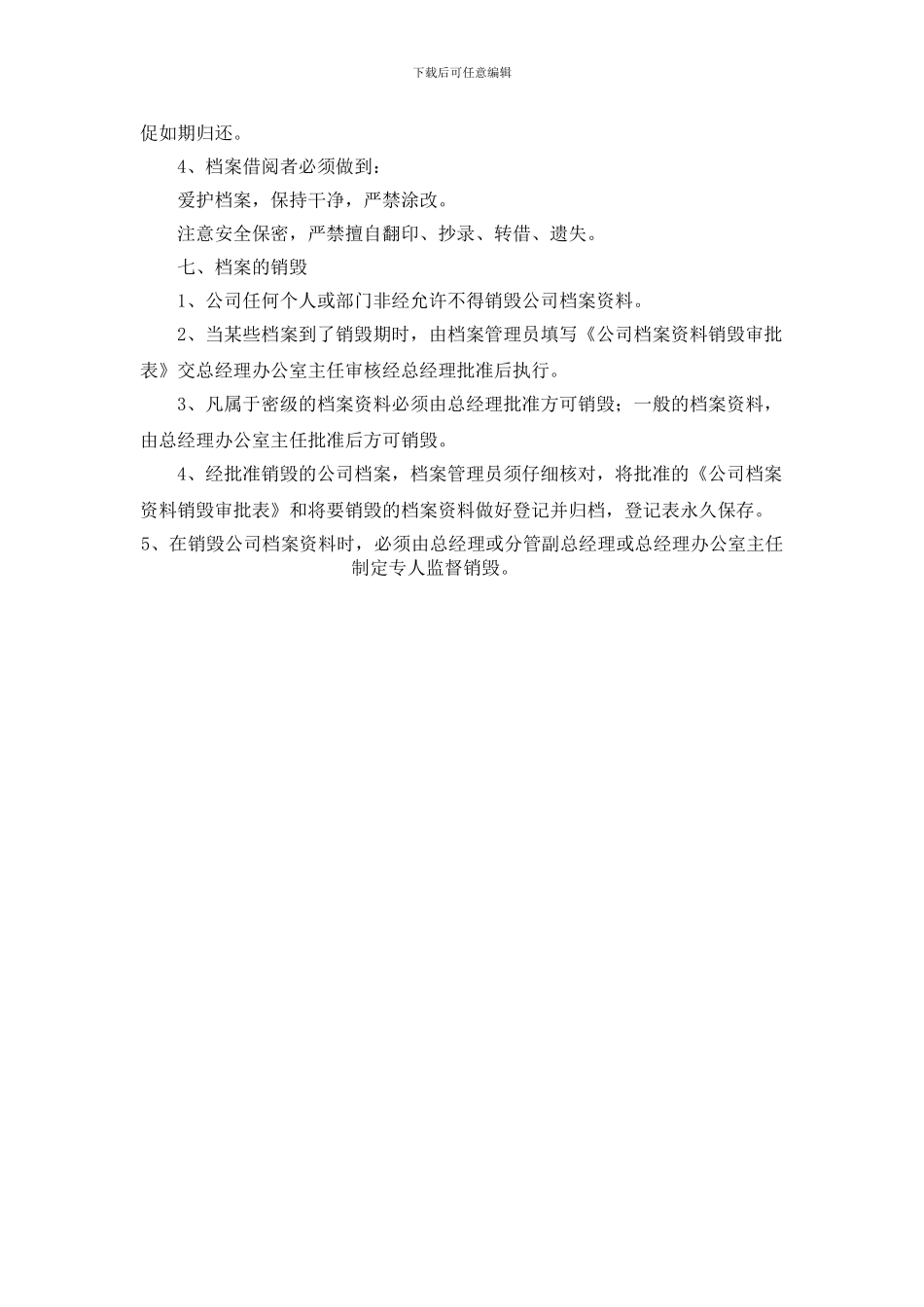 下载后可任意编辑

促如期归还。

4、档案借阅者必须做到：

爱护档案，保持干净，严禁涂改。

注意安全保密，严禁擅自翻印、抄录、转借、遗失。

七、档案的销毁

1、公司任何个人或部门非经允许不得销毁公司档案资料。

2、当某些档案到了销毁期时，由档案管理员填写《公司档案资料销毁审批表》交总经理办公室主任审核经总经理批准后执行。

3、凡属于密级的档案资料必须由总经理批准方可销毁；一般的档案资料，由总经理办公室主任批准后方可销毁。

4、经批准销毁的公司档案，档案管理员须仔细核对，将批准的《公司档案资料销毁审批表》和将要销毁的档案资料做好登记并归档，登记表永久保存。

5、在销毁公司档案资料时，必须由总经理或分管副总经理或总经理办公室主任制定专人监督销毁。